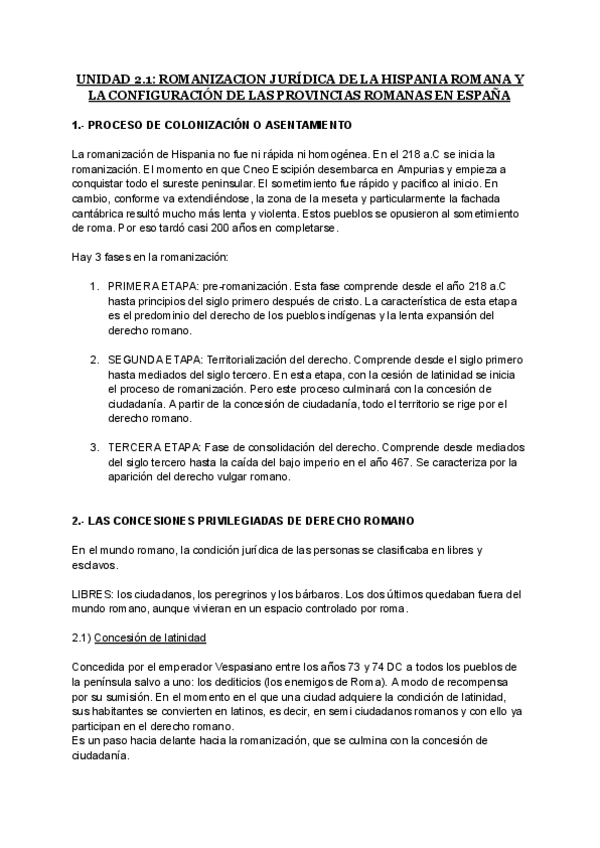 UNIDAD 2.1: ROMANIZACION JURÍDICA DE LA HISPANIA ROMANA Y LA CONFIGURACIÓN DE LAS PROVINCIAS ROMANAS EN ESPAÑA

1.- PROCESO DE COLONIZACIÓN O ASENTAMIENTO

La romanización de Hispania no fue ni rápida ni homogénea. En el 218 a.C se inicia la romanización. El momento en que Cneo Escipión desembarca en Ampurias y empieza a conquistar todo el sureste peninsular. El sometimiento fue rápido y pacifico al inicio. En cambio, conforme va extendiéndose, la zona de la meseta y particularmente la fachada cantábrica resultó mucho más lenta y violenta. Estos pueblos se opusieron al sometimiento de roma. Por eso tardó casi 200 años en completarse.

Hay 3 fases en la romanización:

1. PRIMERA ETAPA: pre-romanización. Esta fase comprende desde el año 218 a.C hasta principios del siglo primero después de cristo. La característica de esta etapa es el predominio del derecho de los pueblos indígenas y la lenta expansión del derecho romano.

2. SEGUNDA ETAPA: Territorialización del derecho. Comprende desde el siglo primero hasta mediados del siglo tercero. En esta etapa, con la cesión de latinidad se inicia el proceso de romanización. Pero este proceso culminará con la concesión de ciudadanía. A partir de la concesión de ciudadanía, todo el territorio se rige por el derecho romano.

3. TERCERA ETAPA: Fase de consolidación del derecho. Comprende desde mediados del siglo tercero hasta la caída del bajo imperio en el año 467. Se caracteriza por la aparición del derecho vulgar romano.

2.- LAS CONCESIONES PRIVILEGIADAS DE DERECHO ROMANO

En el mundo romano, la condición jurídica de las personas se clasificaba en libres y esclavos.

LIBRES: los ciudadanos, los peregrinos y los bárbaros. Los dos últimos quedaban fuera del mundo romano, aunque vivieran en un espacio controlado por roma.

2.1) Concesión de latinidad

Concedida por el emperador Vespasiano entre los años 73 y 74 DC a todos los pueblos de la península salvo a uno: los dediticios (los enemigos de Roma). A modo de recompensa por su sumisión. En el momento en el que una ciudad adquiere la condición de latinidad, sus habitantes se convierten en latinos, es decir, en semi ciudadanos romanos y con ello ya participan en el derecho romano.
Es un paso hacia delante hacia la romanización, que se culmina con la concesión de ciudadanía.